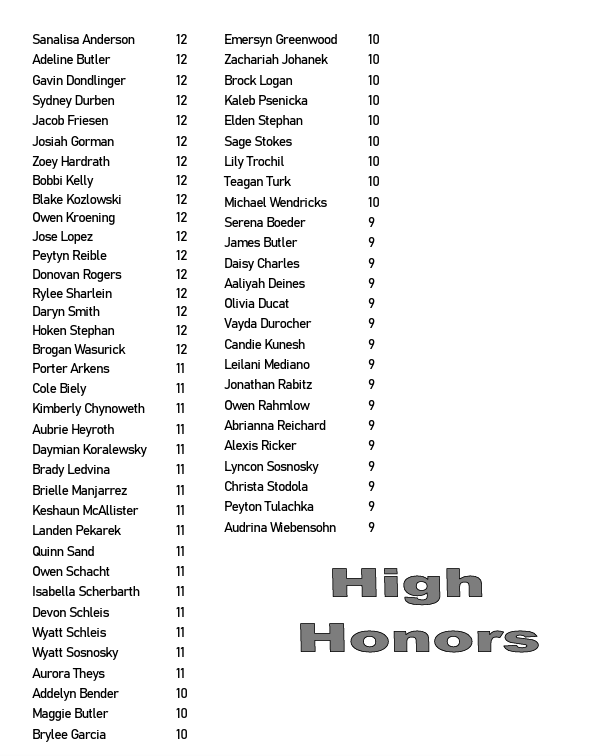 Sanalisa Anderson 12
Adeline Butler 12
Gavin Dondlinger 12
Sydney Durben 12
Jacob Friesen 12
Josiah Gorman 12
Zoey Hardrath 12
Bobbi Kelly 12
Blake Kozlowski 12
Owen Kroening 12
Jose Lopez 12
Peytyn Reible 12
Donovan Rogers 12
Rylee Sharlein 12
Daryn Smith 12
Hoken Stephan 12
Brogan Wasurick 12
Porter Arkens 11
Cole Biely 11
Kimberly Chynoweth 11
Aubrie Heyroth 11
Daymian Koralewsky 11
Brady Ledvina 11
Brielle Manjarrez 11
Keshaun McAllister 11
Landen Pekarek 11
Quinn Sand 11
Owen Schacht 11
Isabella Scherbarth 11
Devon Schleis 11
Wyatt Schleis 11
Wyatt Sosnosky 11
Aurora Theys 11
Addelyn Bender 10
Maggie Butler 10
Brylee Garcia 10

Emersyn Greenwood 10
Zachariah Johanek 10
Brock Logan 10
Kaleb Psenicka 10
Elden Stephan 10
Sage Stokes 10
Lily Trochil 10
Teagan Turk 10
Michael Wendricks 10
Serena Boeder 9
James Butler 9
Daisy Charles 9
Aaliyah Deines 9
Olivia Ducat 9
Vayda Durocher 9
Candie Kunesh 9
Leilani Mediano 9
Jonathan Rabitz 9
Owen Rahmlow 9
Abrianna Reichard 9
Alexis Ricker 9
Lyncon Sosnosky 9
Christa Stodola 9
Peyton Tulachka 9
Audrina Wiebensohn 9

High Honors